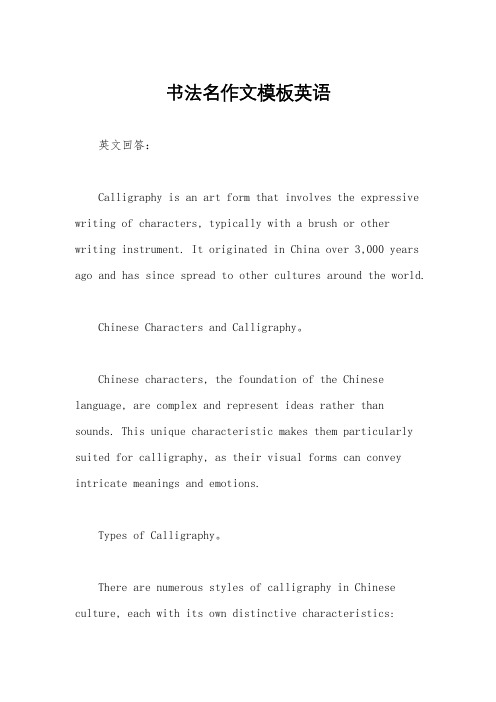 书法名作文模板英语

英文回答：

Calligraphy is an art form that involves the expressive writing of characters, typically with a brush or other writing instrument. It originated in China over 3,000 years ago and has since spread to other cultures around the world.

Chinese Characters and Calligraphy。

Chinese characters, the foundation of the Chinese language, are complex and represent ideas rather than sounds. This unique characteristic makes them particularly suited for calligraphy, as their visual forms can convey intricate meanings and emotions.

Types of Calligraphy。

There are numerous styles of calligraphy in Chinese culture, each with its own distinctive characteristics: